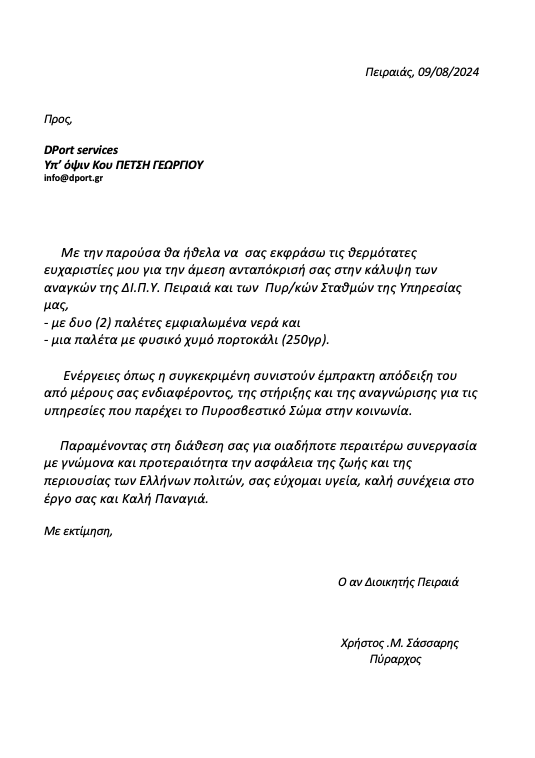 Πειραιάς, 09/08/2024

Προς,

DPort services
Υπ' όψιν Κου ΠΕΤΣΗ ΓΕΩΡΓΙΟΥ
info@dport.gr

Με την παρούσα θα ήθελα να σας εκφράσω τις θερμότατες ευχαριστίες μου για την άμεση ανταπόκρισή σας στην κάλυψη των αναγκών της ΔΙ.Π.Υ. Πειραιά και των Πυρ/κών Σταθμών της Υπηρεσίας μας,
- με δυο (2) παλέτες εμφιαλωμένα νερά και
- μια παλέτα με φυσικό χυμό πορτοκάλι (250γρ).

Ενέργειες όπως η συγκεκριμένη συνιστούν έμπρακτη απόδειξη του από μέρους σας ενδιαφέροντος, της στήριξης και της αναγνώρισης για τις υπηρεσίες που παρέχει το Πυροσβεστικό Σώμα στην κοινωνία.

Παραμένοντας στη διάθεση σας για οιαδήποτε περαιτέρω συνεργασία με γνώμονα και προτεραιότητα την ασφάλεια της ζωής και της περιουσίας των Ελλήνων πολιτών, σας εύχομαι υγεία, καλή συνέχεια στο έργο σας και Καλή Παναγιά.

Με εκτίμηση,

Ο αν Διοικητής Πειραιά

Χρήστος .Μ. Σάσσαρης
Πύραρχος